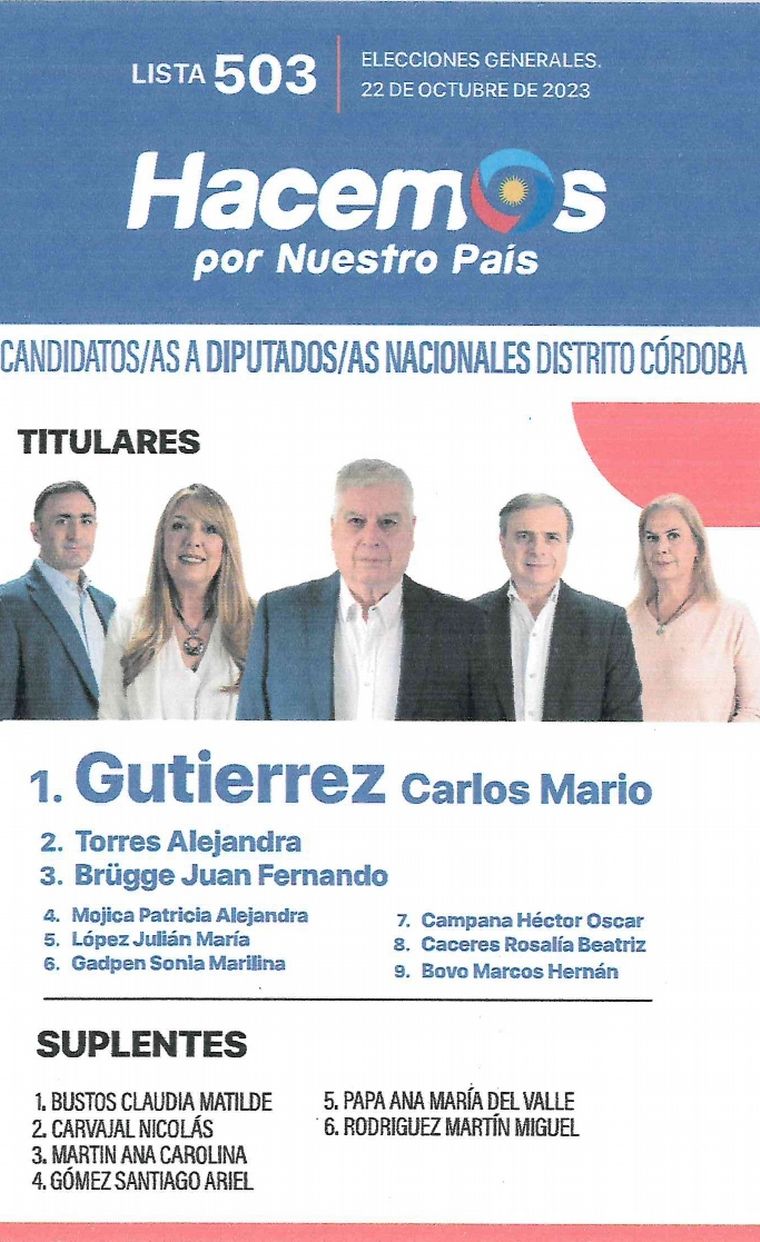 LISTA 503

ELECCIONES GENERALES.
22 DE OCTUBRE DE 2023

Hacemos
por Nuestro País

CANDIDATOS/AS A DIPUTADOS/AS NACIONALES DISTRITO CÓRDOBA

TITULARES

1. Gutierrez Carlos Mario
2. Torres Alejandra
3. Brügge Juan Fernando
4. Mojica Patricia Alejandra
5. López Julián María
6. Gadpen Sonia Marilina
7. Campana Héctor Oscar
8. Caceres Rosalía Beatriz
9. Bovo Marcos Hernán

SUPLENTES

1. BUSTOS CLAUDIA MATILDE
2. CARVAJAL NICOLÁS
3. MARTIN ANA CAROLINA
4. GÓMEZ SANTIAGO ARIEL
5. PAPA ANA MARÍA DEL VALLE
6. RODRIGUEZ MARTÍN MIGUEL